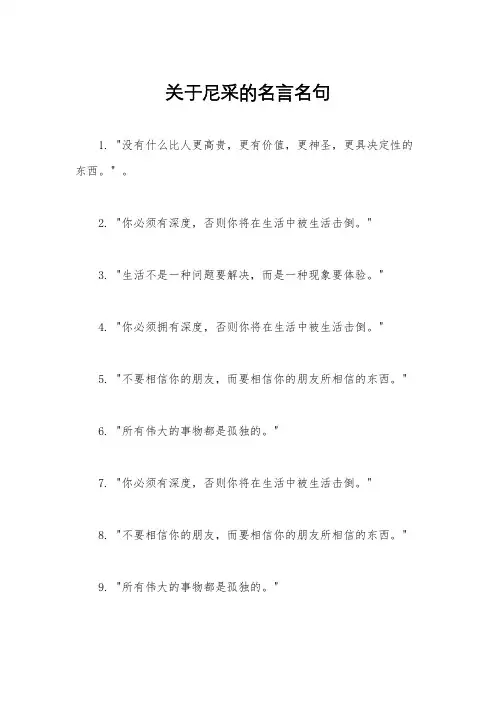 关于尼采的名言名句

1. "没有什么比人更高贵，更有价值，更神圣，更具决定性的东西。"。

2. "你必须有深度，否则你将在生活中被生活击倒。"

3. "生活不是一种问题要解决，而是一种现象要体验。"

4. "你必须拥有深度，否则你将在生活中被生活击倒。"

5. "不要相信你的朋友，而要相信你的朋友所相信的东西。"

6. "所有伟大的事物都是孤独的。"

7. "你必须有深度，否则你将在生活中被生活击倒。"

8. "不要相信你的朋友，而要相信你的朋友所相信的东西。"

9. "所有伟大的事物都是孤独的。"